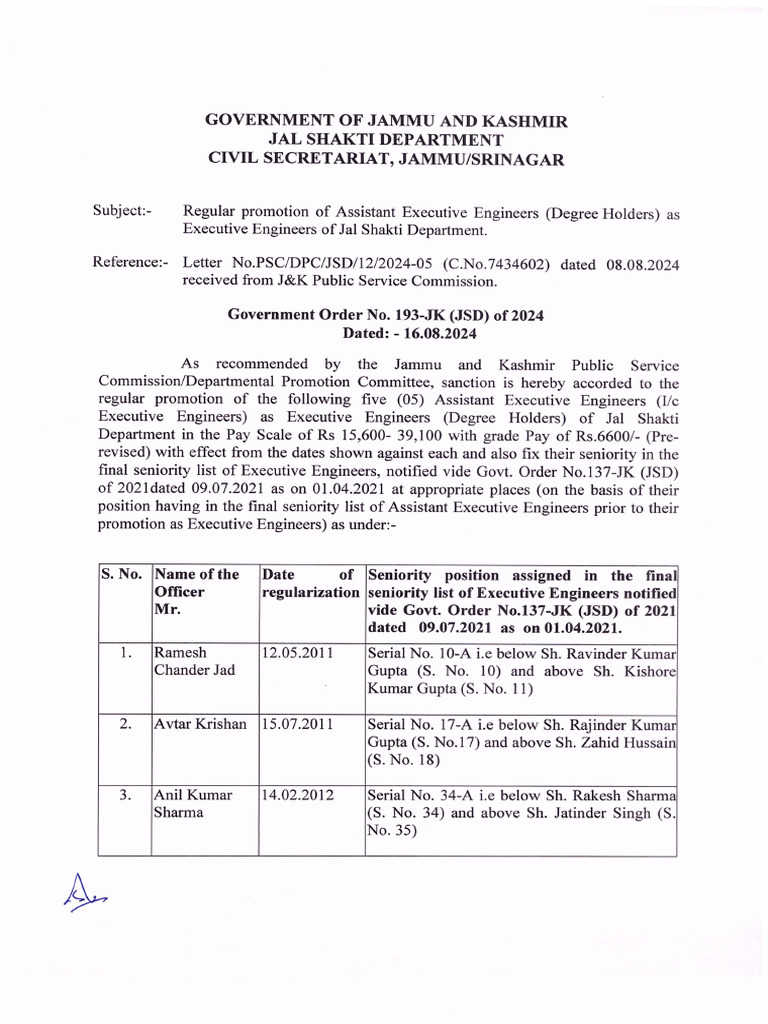 GOVERNMENT OF JAMMU AND KASHMIR
JAL SHAKTI DEPARTMENT
CIVIL SECRETARIAT, JAMMU/SRINAGAR

Subject:- Regular promotion of Assistant Executive Engineers (Degree Holders) as Executive Engineers of Jal Shakti Department.

Reference:- Letter No.PSC/DPC/JSD/12/2024-05 (C.No.7434602) dated 08.08.2024 received from J&K Public Service Commission.

Government Order No. 193-JK (JSD) of 2024
Dated: - 16.08.2024

As recommended by the Jammu and Kashmir Public Service Commission/Departmental Promotion Committee, sanction is hereby accorded to the regular promotion of the following five (05) Assistant Executive Engineers (I/c Executive Engineers) as Executive Engineers (Degree Holders) of Jal Shakti Department in the Pay Scale of Rs 15,600- 39,100 with grade Pay of Rs.6600/- (Pre-revised) with effect from the dates shown against each and also fix their seniority in the final seniority list of Executive Engineers, notified vide Govt. Order No.137-JK (JSD) of 2021dated 09.07.2021 as on 01.04.2021 at appropriate places (on the basis of their position having in the final seniority list of Assistant Executive Engineers prior to their promotion as Executive Engineers) as under:-

| S. No. | Name of the Officer Mr. | Date of regularization | Seniority position assigned in the final seniority list of Executive Engineers notified vide Govt. Order No.137-JK (JSD) of 2021 dated 09.07.2021 as on 01.04.2021. |
|---|---|---|---|
| 1. | Ramesh Chander Jad | 12.05.2011 | Serial No. 10-A i.e below Sh. Ravinder Kumar Gupta (S. No. 10) and above Sh. Kishore Kumar Gupta (S. No. 11) |
| 2. | Avtar Krishan | 15.07.2011 | Serial No. 17-A i.e below Sh. Rajinder Kumar Gupta (S. No.17) and above Sh. Zahid Hussain (S. No. 18) |
| 3. | Anil Kumar Sharma | 14.02.2012 | Serial No. 34-A i.e below Sh. Rakesh Sharma (S. No. 34) and above Sh. Jatinder Singh (S. No. 35) |